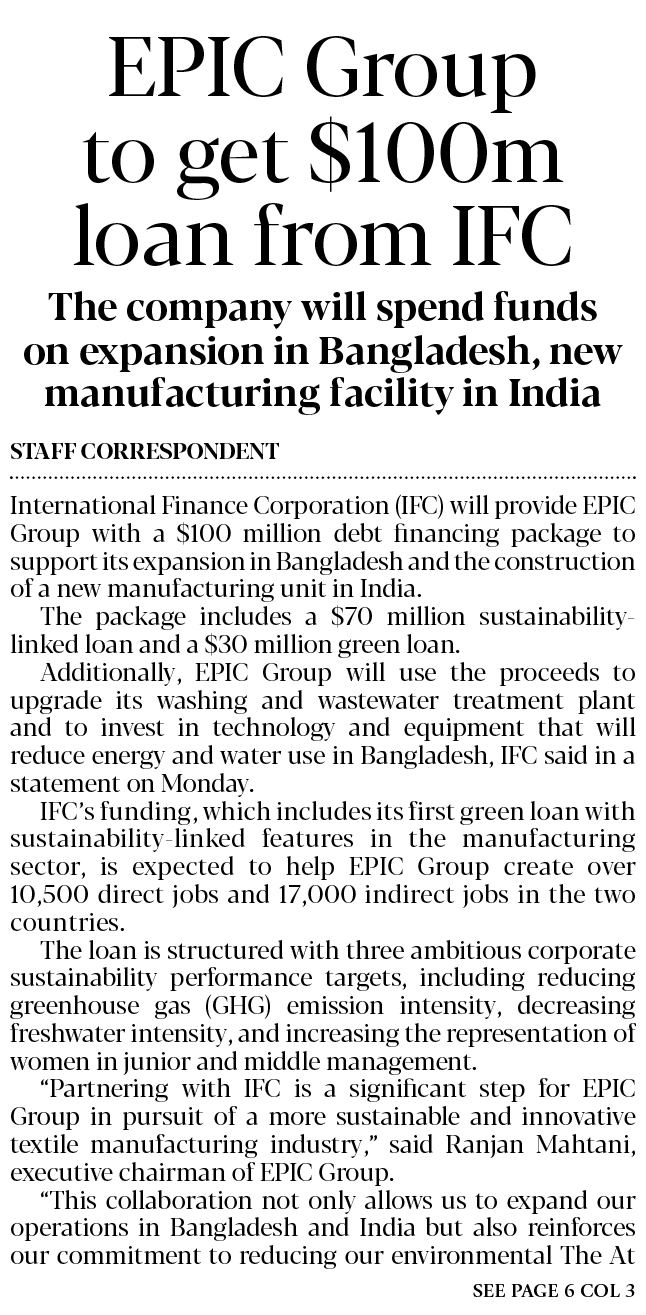 EPIC Group to get \$100m loan from IFC

The company will spend funds on expansion in Bangladesh, new manufacturing facility in India

STAFF CORRESPONDENT

International Finance Corporation (IFC) will provide EPIC Group with a \$100 million debt financing package to support its expansion in Bangladesh and the construction of a new manufacturing unit in India.

The package includes a \$70 million sustainability-linked loan and a \$30 million green loan.

Additionally, EPIC Group will use the proceeds to upgrade its washing and wastewater treatment plant and to invest in technology and equipment that will reduce energy and water use in Bangladesh, IFC said in a statement on Monday.

IFC's funding, which includes its first green loan with sustainability-linked features in the manufacturing sector, is expected to help EPIC Group create over 10,500 direct jobs and 17,000 indirect jobs in the two countries.

The loan is structured with three ambitious corporate sustainability performance targets, including reducing greenhouse gas (GHG) emission intensity, decreasing freshwater intensity, and increasing the representation of women in junior and middle management.

"Partnering with IFC is a significant step for EPIC Group in pursuit of a more sustainable and innovative textile manufacturing industry," said Ranjan Mahtani, executive chairman of EPIC Group.

"This collaboration not only allows us to expand our operations in Bangladesh and India but also reinforces our commitment to reducing our environmental The At

SEE PAGE 6 COL 3